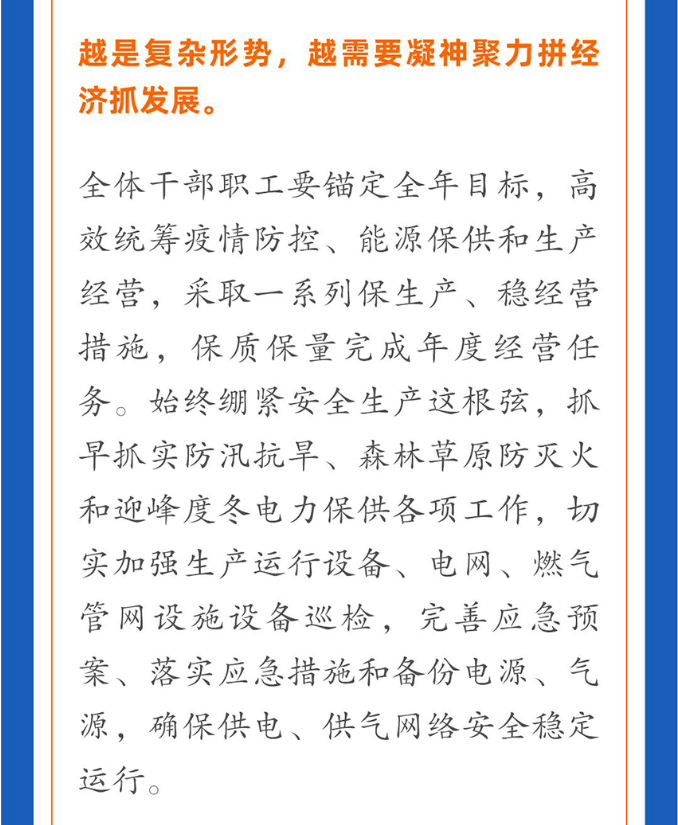 越是复杂形势，越需要凝神聚力拼经济抓发展。

全体干部职工要锚定全年目标，高效统筹疫情防控、能源保供和生产经营，采取一系列保生产、稳经营措施，保质保量完成年度经营任务。始终绷紧安全生产这根弦，抓早抓实防汛抗旱、森林草原防灭火和迎峰度冬电力保供各项工作，切实加强生产运行设备、电网、燃气管网设施设备巡检，完善应急预案、落实应急措施和备份电源、气源，确保供电、供气网络安全稳定运行。